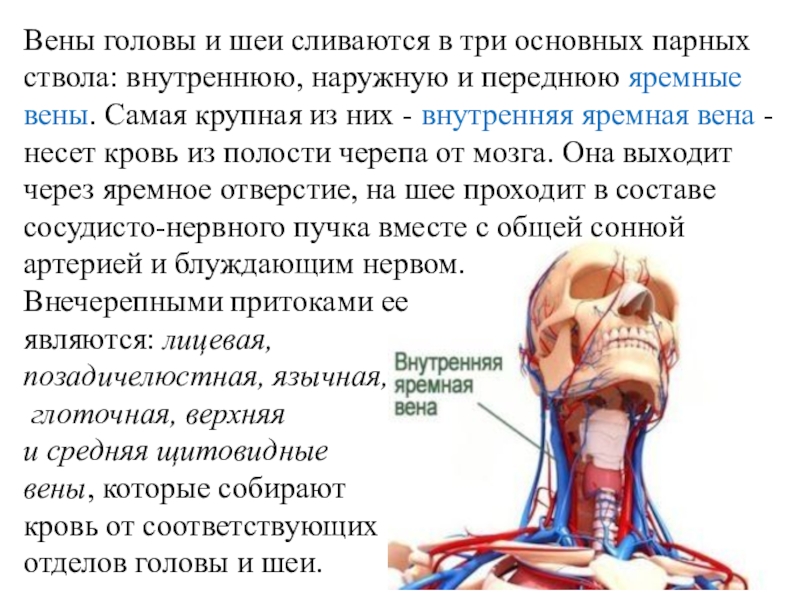 Вены головы и шеи сливаются в три основных парных ствола: внутреннюю, наружную и переднюю яремные вены. Самая крупная из них - внутренняя яремная вена - несет кровь из полости черепа от мозга. Она выходит через яремное отверстие, на шее проходит в составе сосудисто-нервного пучка вместе с общей сонной артерией и блуждающим нервом.
Внечерепными притоками ее являются: лицевая, позадичелюстная, язычная, глоточная, верхняя и средняя щитовидные вены, которые собирают кровь от соответствующих отделов головы и шеи.

Внутренняя яремная вена